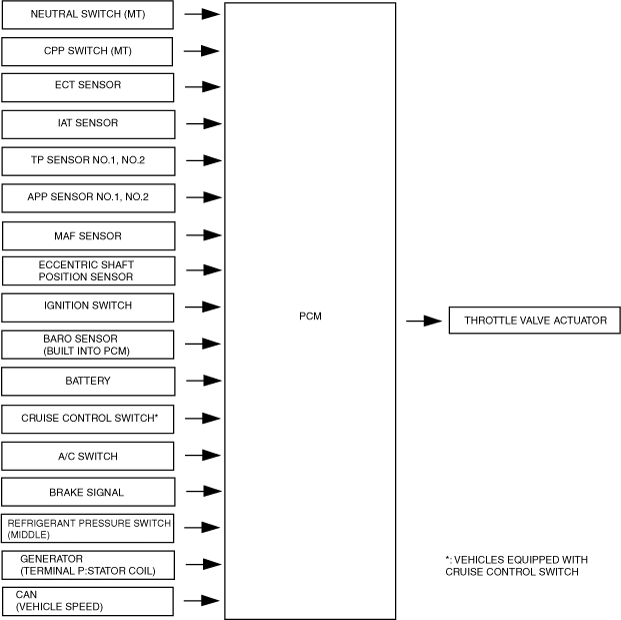 NEUTRAL SWITCH (MT)

CPP SWITCH (MT)

ECT SENSOR

IAT SENSOR

TP SENSOR NO.1, NO.2

APP SENSOR NO.1, NO.2

MAF SENSOR

ECCENTRIC SHAFT POSITION SENSOR

IGNITION SWITCH

BARO SENSOR (BUILT INTO PCM)

BATTERY

CRUISE CONTROL SWITCH*

A/C SWITCH

BRAKE SIGNAL

REFRIGERANT PRESSURE SWITCH (MIDDLE)

GENERATOR (TERMINAL P:STATOR COIL)

CAN (VEHICLE SPEED)

PCM

THROTTLE VALVE ACTUATOR

*: VEHICLES EQUIPPED WITH CRUISE CONTROL SWITCH